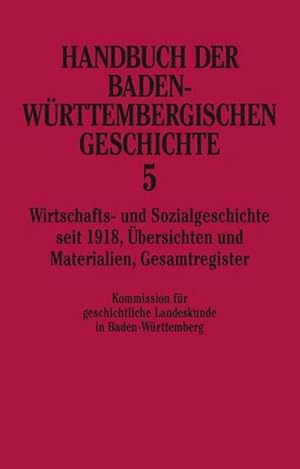 HANDBUCH DER BADEN-WÜRTTEMBERGISCHEN GESCHICHTE

5

Wirtschafts- und Sozialgeschichte seit 1918, Übersichten und Materialien, Gesamtregister

Kommission für geschichtliche Landeskunde in Baden-Württemberg